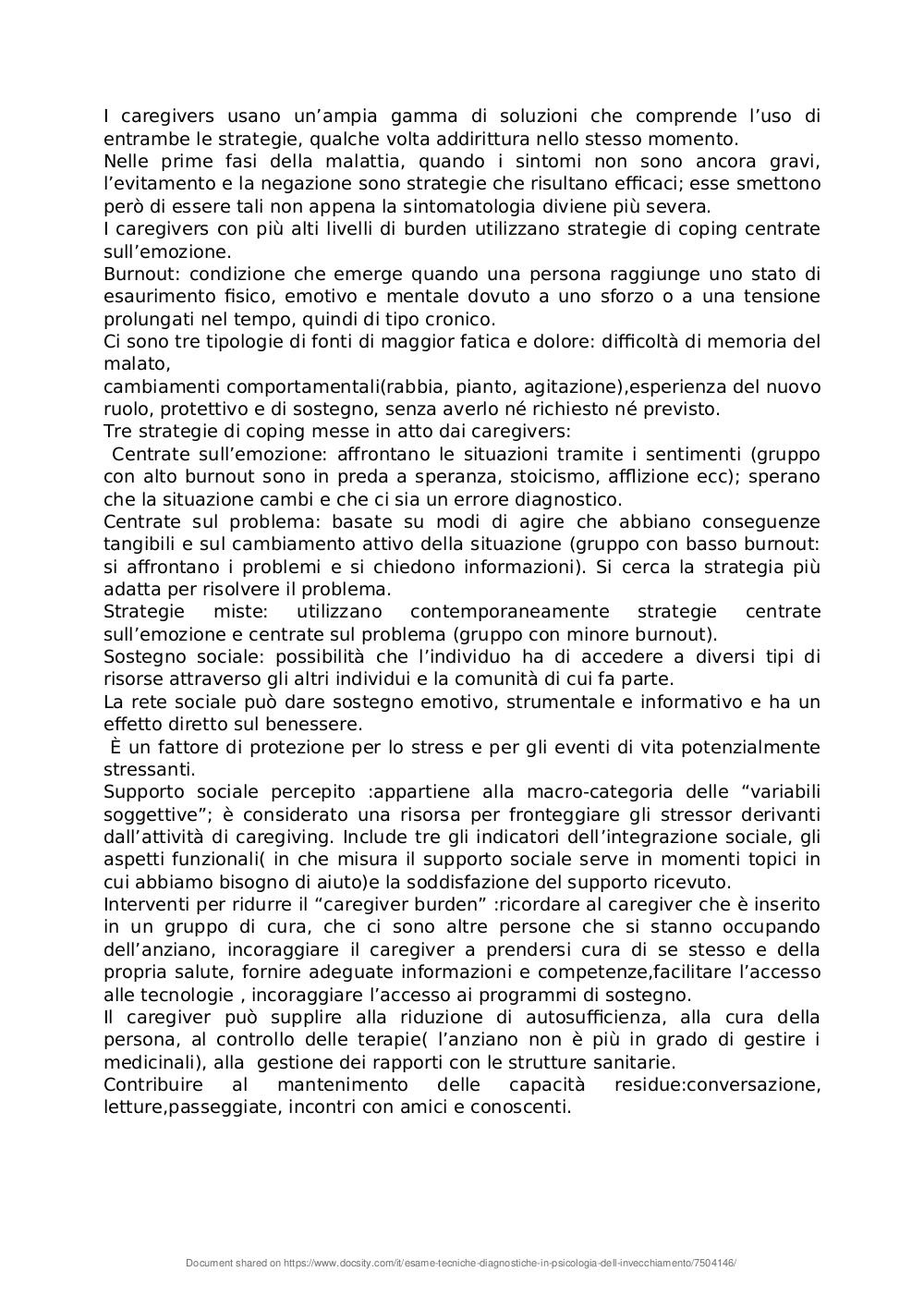 I caregivers usano un’ampia gamma di soluzioni che comprende l’uso di entrambe le strategie, qualche volta addirittura nello stesso momento.
Nelle prime fasi della malattia, quando i sintomi non sono ancora gravi, l’evitamento e la negazione sono strategie che risultano efficaci; esse smettono però di essere tali non appena la sintomatologia diviene più severa.
I caregivers con più alti livelli di burden utilizzano strategie di coping centrate sull’emozione.
Burnout: condizione che emerge quando una persona raggiunge uno stato di esaurimento fisico, emotivo e mentale dovuto a uno sforzo o a una tensione prolungati nel tempo, quindi di tipo cronico.
Ci sono tre tipologie di fonti di maggior fatica e dolore: difficoltà di memoria del malato,
cambiamenti comportamentali(rabbia, pianto, agitazione),esperienza del nuovo ruolo, protettivo e di sostegno, senza averlo né richiesto né previsto.
Tre strategie di coping messe in atto dai caregivers:
Centrate sull’emozione: affrontano le situazioni tramite i sentimenti (gruppo con alto burnout sono in preda a speranza, stoicismo, afflizione ecc); sperano che la situazione cambi e che ci sia un errore diagnostico.
Centrate sul problema: basate su modi di agire che abbiano conseguenze tangibili e sul cambiamento attivo della situazione (gruppo con basso burnout: si affrontano i problemi e si chiedono informazioni). Si cerca la strategia più adatta per risolvere il problema.
Strategie miste: utilizzano contemporaneamente strategie centrate sull’emozione e centrate sul problema (gruppo con minore burnout).
Sostegno sociale: possibilità che l’individuo ha di accedere a diversi tipi di risorse attraverso gli altri individui e la comunità di cui fa parte.
La rete sociale può dare sostegno emotivo, strumentale e informativo e ha un effetto diretto sul benessere.
È un fattore di protezione per lo stress e per gli eventi di vita potenzialmente stressanti.
Supporto sociale percepito :appartiene alla macro-categoria delle “variabili soggettive”; è considerato una risorsa per fronteggiare gli stressor derivanti dall’attività di caregiving. Include tre gli indicatori dell’integrazione sociale, gli aspetti funzionali( in che misura il supporto sociale serve in momenti topici in cui abbiamo bisogno di aiuto)e la soddisfazione del supporto ricevuto.
Interventi per ridurre il “caregiver burden” :ricordare al caregiver che è inserito in un gruppo di cura, che ci sono altre persone che si stanno occupando dell’anziano, incoraggiare il caregiver a prendersi cura di se stesso e della propria salute, fornire adeguate informazioni e competenze,facilitare l’accesso alle tecnologie , incoraggiare l’accesso ai programmi di sostegno.
Il caregiver può supplire alla riduzione di autosufficienza, alla cura della persona, al controllo delle terapie( l’anziano non è più in grado di gestire i medicinali), alla gestione dei rapporti con le strutture sanitarie.
Contribuire al mantenimento delle capacità residue:conversazione, letture,passeggiate, incontri con amici e conoscenti.

Document shared on https://www.docsity.com/it/esame-tecniche-diagnostiche-in-psicologia-dell-invecchiamento/7504146/